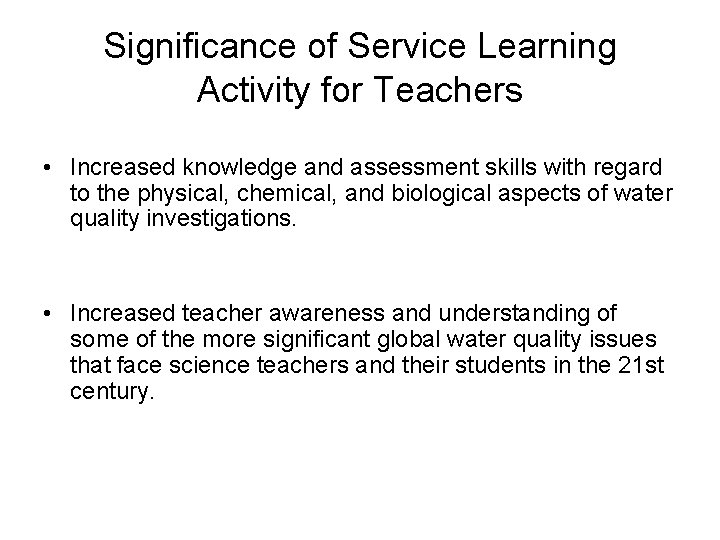 Significance of Service Learning Activity for Teachers

• Increased knowledge and assessment skills with regard to the physical, chemical, and biological aspects of water quality investigations.

• Increased teacher awareness and understanding of some of the more significant global water quality issues that face science teachers and their students in the 21st century.